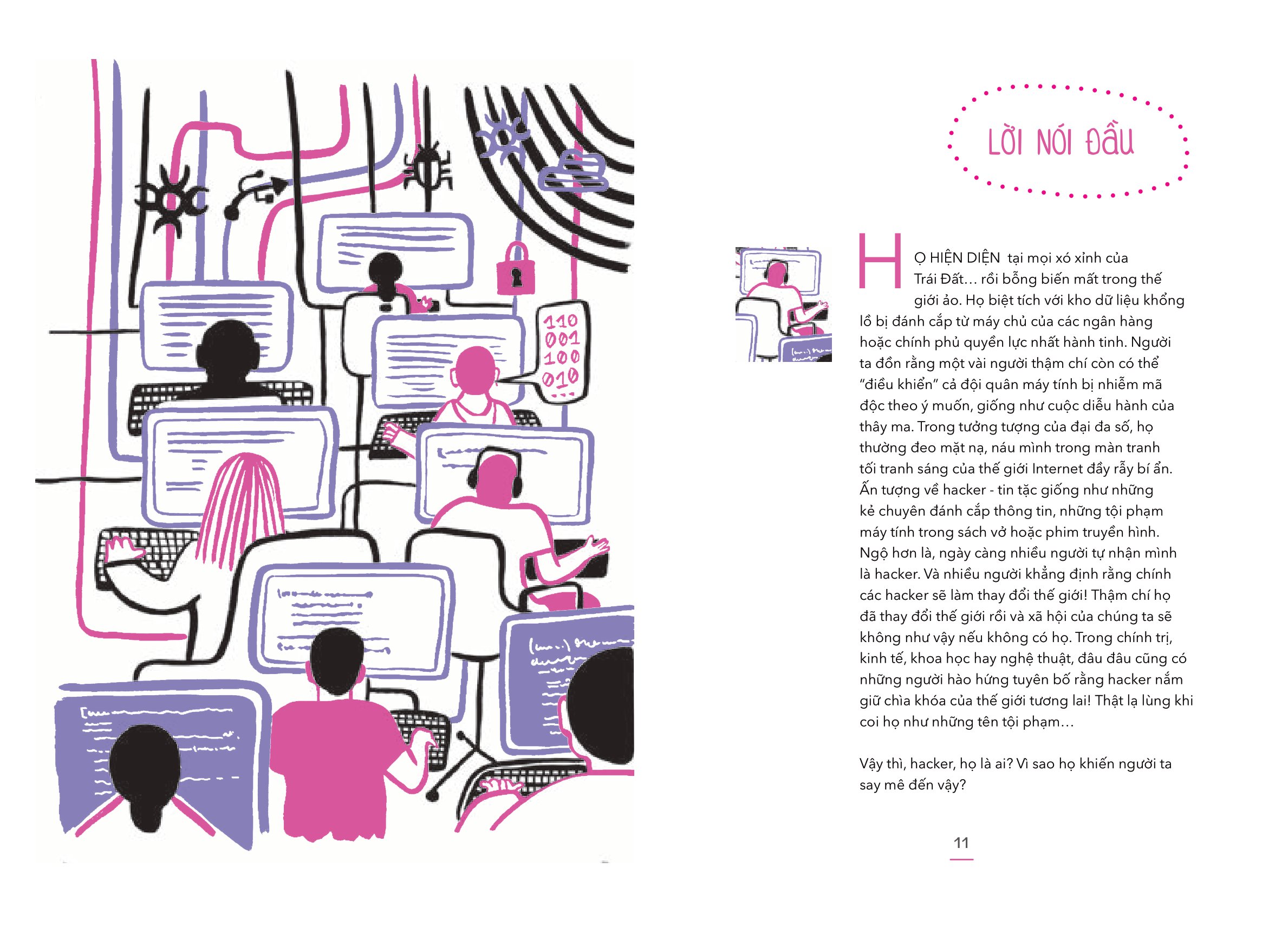 110
001
100
010

LỜI NÓI ĐẦU

HỌ HIỆN DIỆN tại mọi xó xỉnh của Trái Đất… rồi bỗng biến mất trong thế giới ảo. Họ biệt tích với kho dữ liệu khổng lồ bị đánh cắp từ máy chủ của các ngân hàng hoặc chính phủ quyền lực nhất hành tinh. Người ta đồn rằng một vài người thậm chí còn có thể "điều khiển" cả đội quân máy tính bị nhiễm mã độc theo ý muốn, giống như cuộc diễu hành của thây ma. Trong tưởng tượng của đại đa số, họ thường đeo mặt nạ, náu mình trong màn tranh tối tranh sáng của thế giới Internet đầy rẫy bí ẩn. Ấn tượng về hacker - tin tặc giống như những kẻ chuyên đánh cắp thông tin, những tội phạm máy tính trong sách vở hoặc phim truyền hình. Ngộ hơn là, ngày càng nhiều người tự nhận mình là hacker. Và nhiều người khẳng định rằng chính các hacker sẽ làm thay đổi thế giới! Thậm chí họ đã thay đổi thế giới rồi và xã hội của chúng ta sẽ không như vậy nếu không có họ. Trong chính trị, kinh tế, khoa học hay nghệ thuật, đâu đâu cũng có những người hào hứng tuyên bố rằng hacker nắm giữ chìa khóa của thế giới tương lai! Thật lạ lùng khi coi họ như những tên tội phạm…

Vậy thì, hacker, họ là ai? Vì sao họ khiến người ta say mê đến vậy?

11